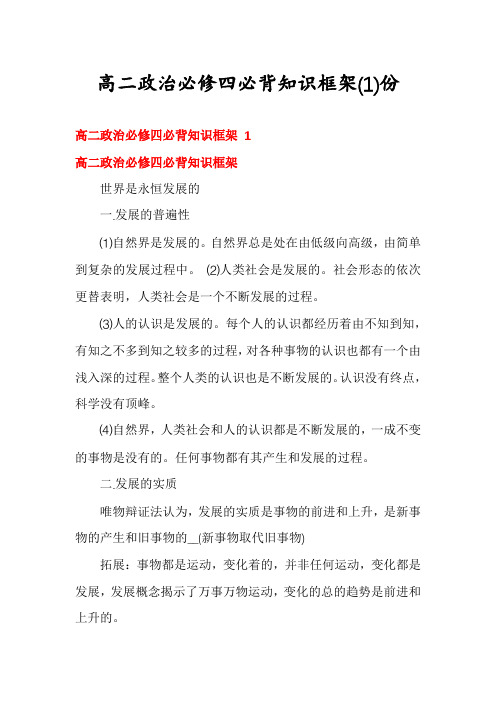 高二政治必修四必背知识框架(1)份

高二政治必修四必背知识框架 1

高二政治必修四必背知识框架

世界是永恒发展的

一.发展的普遍性

⑴自然界是发展的。自然界总是处在由低级向高级，由简单到复杂的发展过程中。 ⑵人类社会是发展的。社会形态的依次更替表明，人类社会是一个不断发展的过程。

⑶人的认识是发展的。每个人的认识都经历着由不知到知，有知之不多到知之较多的过程，对各种事物的认识也都有一个由浅入深的过程。整个人类的认识也是不断发展的。认识没有终点，科学没有顶峰。

⑷自然界，人类社会和人的认识都是不断发展的，一成不变的事物是没有的。任何事物都有其产生和发展的过程。

二.发展的实质

唯物辩证法认为，发展的实质是事物的前进和上升，是新事物的产生和旧事物的__(新事物取代旧事物)

拓展：事物都是运动，变化着的，并非任何运动，变化都是发展，发展概念揭示了万事万物运动，变化的总的趋势是前进和上升的。